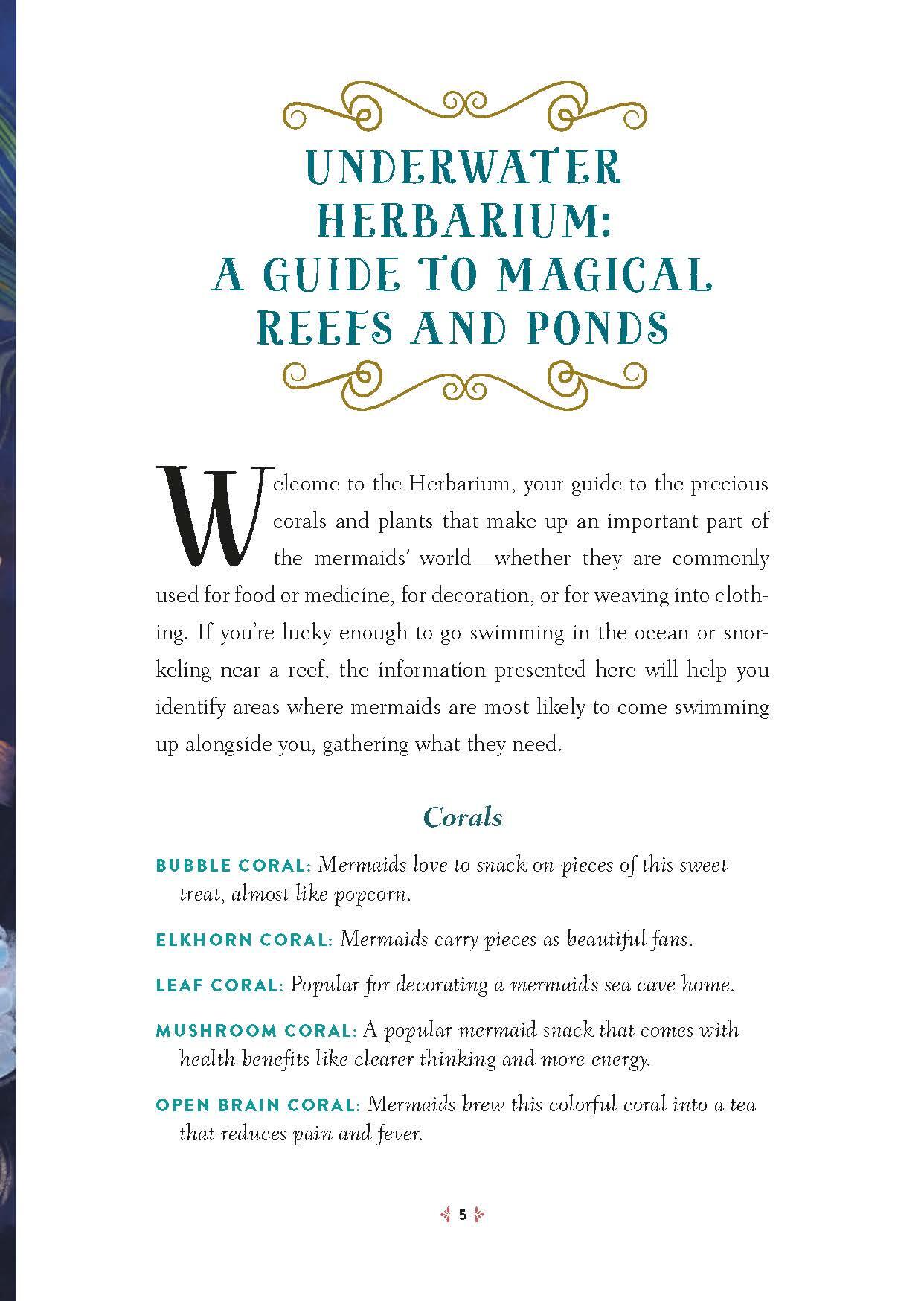 UNDERWATER HERBARIUM: A GUIDE TO MAGICAL REEFS AND PONDS

Welcome to the Herbarium, your guide to the precious corals and plants that make up an important part of the mermaids' world—whether they are commonly used for food or medicine, for decoration, or for weaving into clothing. If you're lucky enough to go swimming in the ocean or snorkeling near a reef, the information presented here will help you identify areas where mermaids are most likely to come swimming up alongside you, gathering what they need.

Corals

BUBBLE CORAL: Mermaids love to snack on pieces of this sweet treat, almost like popcorn.

ELKHORN CORAL: Mermaids carry pieces as beautiful fans.

LEAF CORAL: Popular for decorating a mermaid's sea cave home.

MUSHROOM CORAL: A popular mermaid snack that comes with health benefits like clearer thinking and more energy.

OPEN BRAIN CORAL: Mermaids brew this colorful coral into a tea that reduces pain and fever.

5